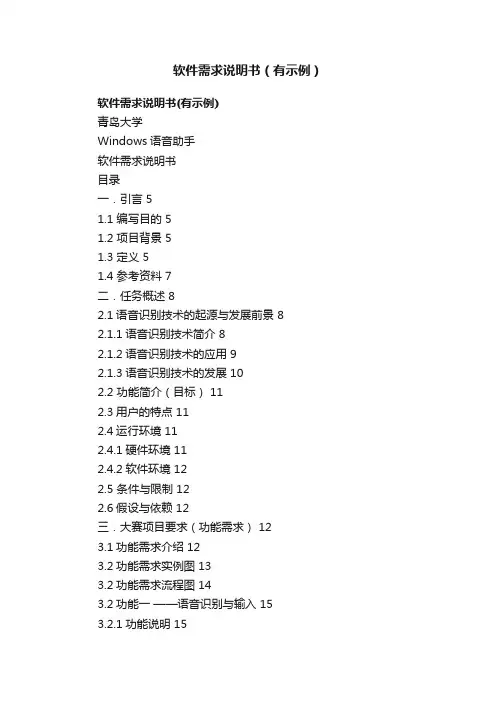 软件需求说明书（有示例）

软件需求说明书(有示例)
青岛大学
Windows 语音助手
软件需求说明书
目录
一．引言 5
1.1 编写目的 5
1.2 项目背景 5
1.3 定义 5
1.4 参考资料 7
二．任务概述 8
2.1 语音识别技术的起源与发展前景 8
2.1.1 语音识别技术简介 8
2.1.2 语音识别技术的应用 9
2.1.3 语音识别技术的发展 10
2.2 功能简介（目标） 11
2.3 用户的特点 11
2.4 运行环境 11
2.4.1 硬件环境 11
2.4.2 软件环境 12
2.5 条件与限制 12
2.6 假设与依赖 12
三．大赛项目要求（功能需求） 12
3.1 功能需求介绍 12
3.2 功能需求实例图 13
3.2 功能需求流程图 14
3.2 功能一 ——语音识别与输入 15
3.2.1 功能说明 15